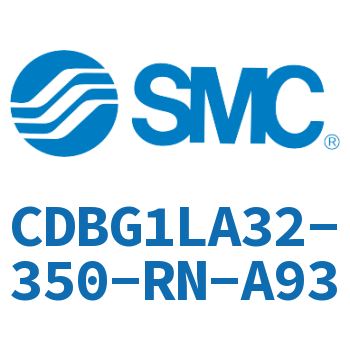 SMC®

CDBG1LA32-350-RN-A93